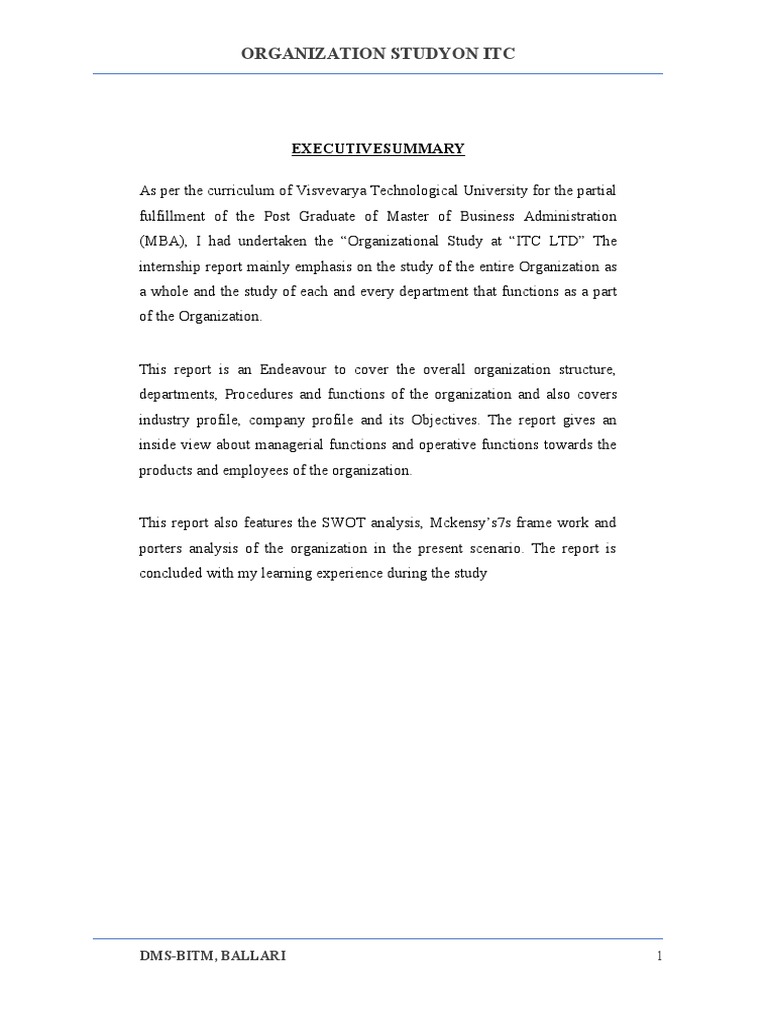 ORGANIZATION STUDYON ITC

EXECUTIVESUMMARY

As per the curriculum of Visvevarya Technological University for the partial fulfillment of the Post Graduate of Master of Business Administration (MBA), I had undertaken the “Organizational Study at “ITC LTD” The internship report mainly emphasis on the study of the entire Organization as a whole and the study of each and every department that functions as a part of the Organization.

This report is an Endeavour to cover the overall organization structure, departments, Procedures and functions of the organization and also covers industry profile, company profile and its Objectives. The report gives an inside view about managerial functions and operative functions towards the products and employees of the organization.

This report also features the SWOT analysis, Mckensy’s7s frame work and porters analysis of the organization in the present scenario. The report is concluded with my learning experience during the study

DMS-BITM, BALLARI

1